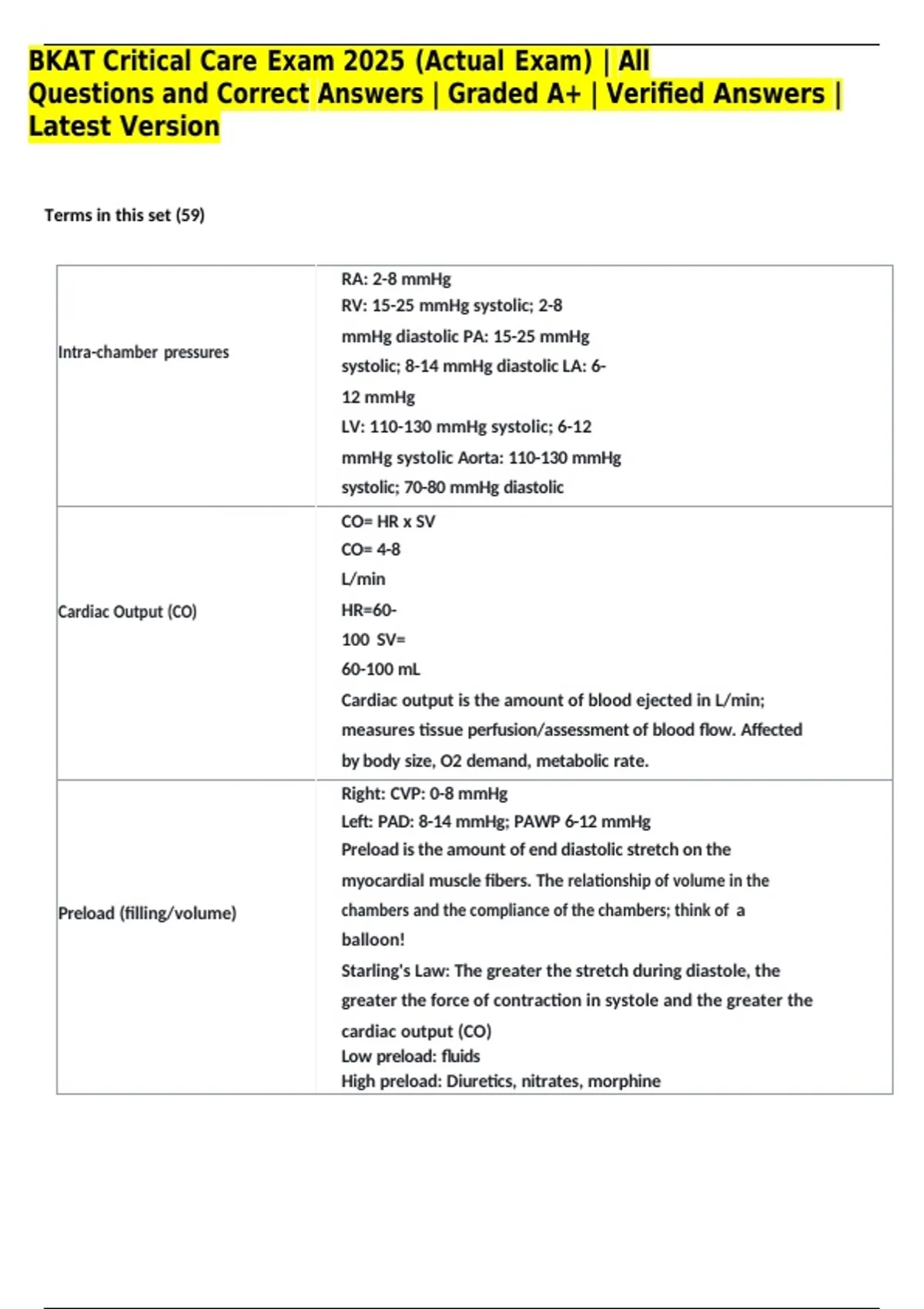 BKAT Critical Care Exam 2025 (Actual Exam) | All Questions and Correct Answers | Graded A+ | Verified Answers | Latest Version

Terms in this set (59)

| Intra-chamber pressures | RA: 2-8 mmHg RV: 15-25 mmHg systolic; 2-8 mmHg diastolic PA: 15-25 mmHg systolic; 8-14 mmHg diastolic LA: 6-12 mmHg LV: 110-130 mmHg systolic; 6-12 mmHg systolic Aorta: 110-130 mmHg systolic; 70-80 mmHg diastolic |
|---|---|
| Cardiac Output (CO) | CO= HR x SV CO= 4-8 L/min HR=60-100 SV= 60-100 mL Cardiac output is the amount of blood ejected in L/min; measures tissue perfusion/assessment of blood flow. Affected by body size, O2 demand, metabolic rate. |
| Preload (filling/volume) | Right: CVP: 0-8 mmHg Left: PAD: 8-14 mmHg; PAWP 6-12 mmHg Preload is the amount of end diastolic stretch on the myocardial muscle fibers. The relationship of volume in the chambers and the compliance of the chambers; think of a balloon! Starling's Law: The greater the stretch during diastole, the greater the force of contraction in systole and the greater the cardiac output (CO) Low preload: fluids High preload: Diuretics, nitrates, morphine |